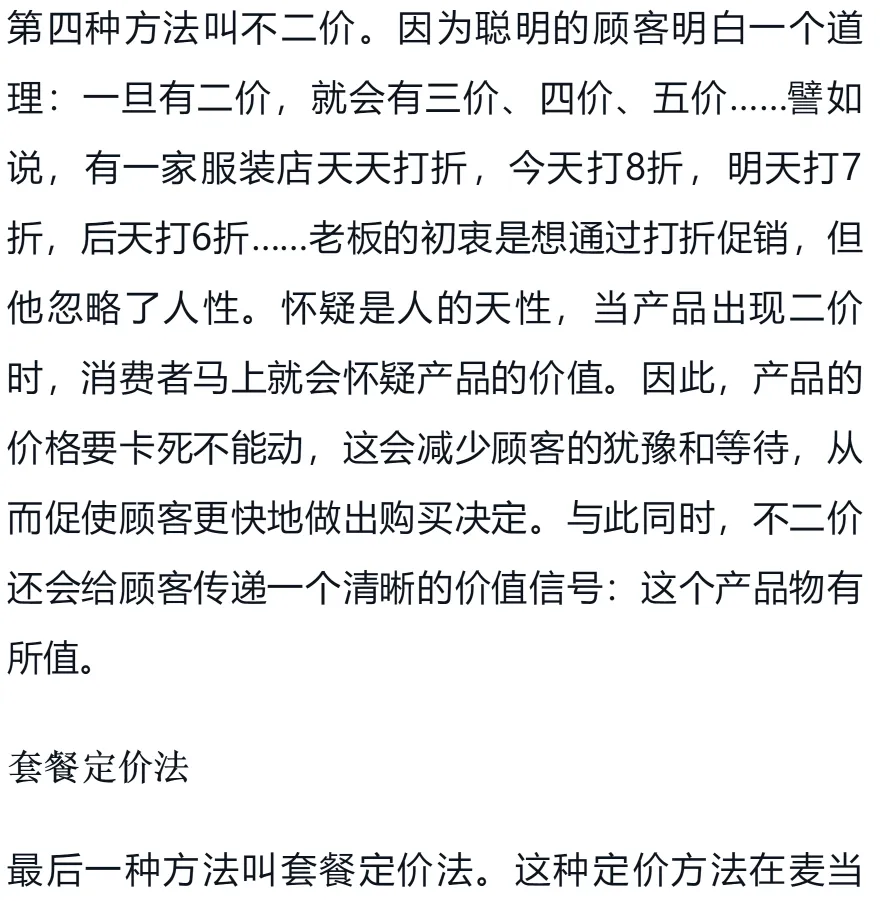 第四种方法叫不二价。因为聪明的顾客明白一个道理：一旦有二价，就会有三价、四价、五价……譬如说，有一家服装店天天打折，今天打8折，明天打7折，后天打6折……老板的初衷是想通过打折促销，但他忽略了人性。怀疑是人的天性，当产品出现二价时，消费者马上就会怀疑产品的价值。因此，产品的价格要卡死不能动，这会减少顾客的犹豫和等待，从而促使顾客更快地做出购买决定。与此同时，不二价还会给顾客传递一个清晰的价值信号：这个产品物有所值。

套餐定价法

最后一种方法叫套餐定价法。这种定价方法在麦当